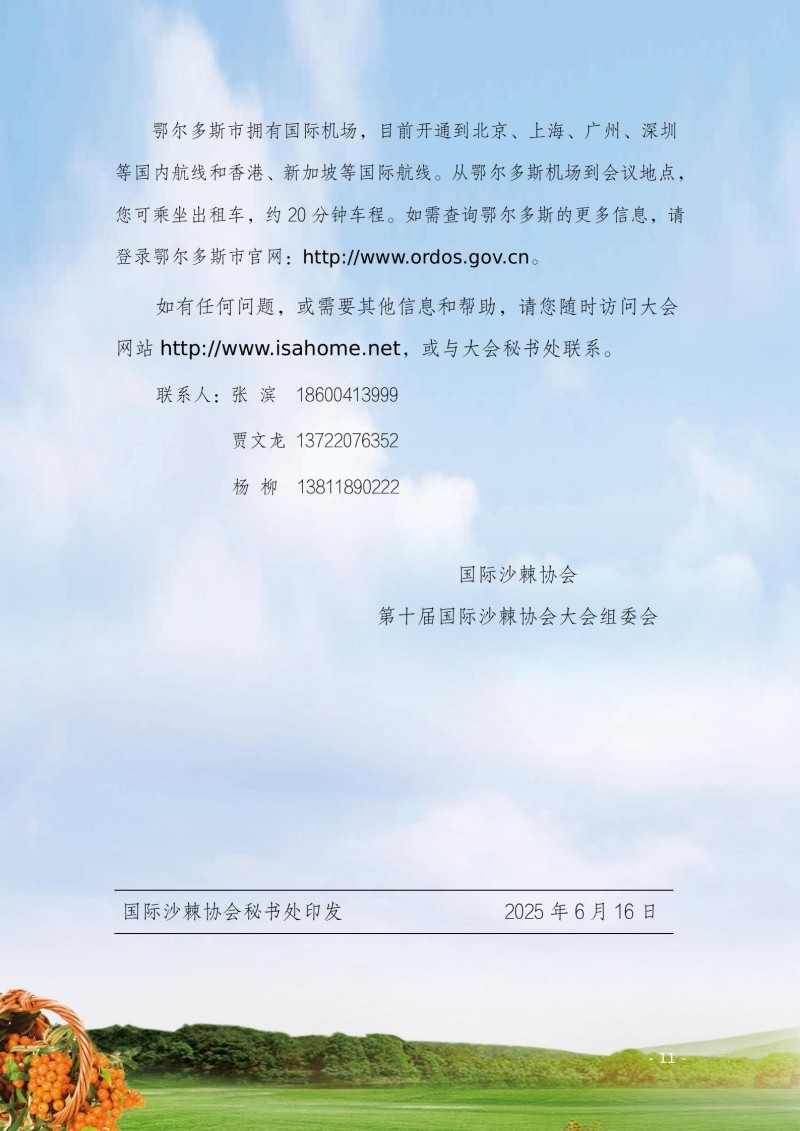 鄂尔多斯市拥有国际机场，目前开通到北京、上海、广州、深圳等国内航线和香港、新加坡等国际航线。从鄂尔多斯机场到会议地点，您可乘坐出租车，约 20 分钟车程。如需查询鄂尔多斯的更多信息，请登录鄂尔多斯市官网：http://www.ordos.gov.cn。

如有任何问题，或需要其他信息和帮助，请您随时访问大会网站 http://www.isahome.net，或与大会秘书处联系。

联系人：张 滨 18600413999

贾文龙 13722076352

杨 柳 13811890222

国际沙棘协会

第十届国际沙棘协会大会组委会

国际沙棘协会秘书处印发 2025 年 6 月 16 日

- 11 -